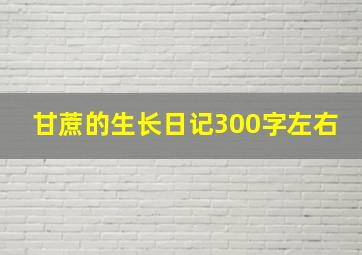 甘蔗的生长日记300字左右